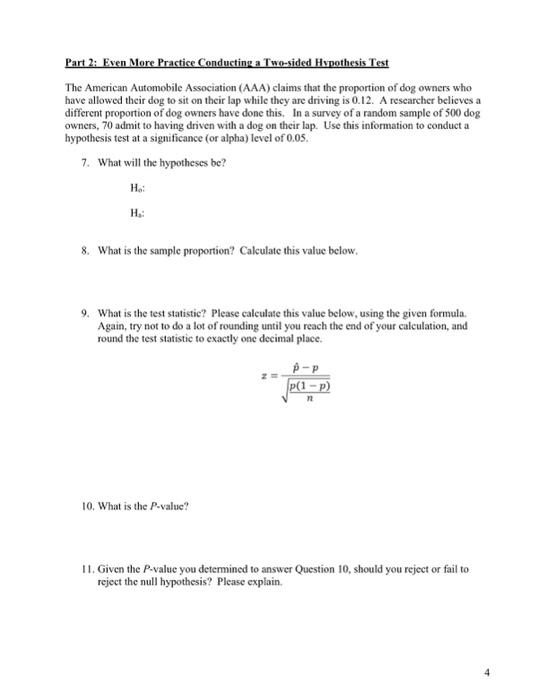 Part 2: Even More Practice Conducting a Two-sided Hypothesis Test

The American Automobile Association (AAA) claims that the proportion of dog owners who have allowed their dog to sit on their lap while they are driving is 0.12. A researcher believes a different proportion of dog owners have done this. In a survey of a random sample of 500 dog owners, 70 admit to having driven with a dog on their lap. Use this information to conduct a hypothesis test at a significance (or alpha) level of 0.05.

7. What will the hypotheses be?

$H_o$:

$H_a$:

8. What is the sample proportion? Calculate this value below.

9. What is the test statistic? Please calculate this value below, using the given formula. Again, try not to do a lot of rounding until you reach the end of your calculation, and round the test statistic to exactly one decimal place.

$z = \frac{\hat{p} - p}{\sqrt{\frac{p(1-p)}{n}}}$

10. What is the P-value?

11. Given the P-value you determined to answer Question 10, should you reject or fail to reject the null hypothesis? Please explain.

4